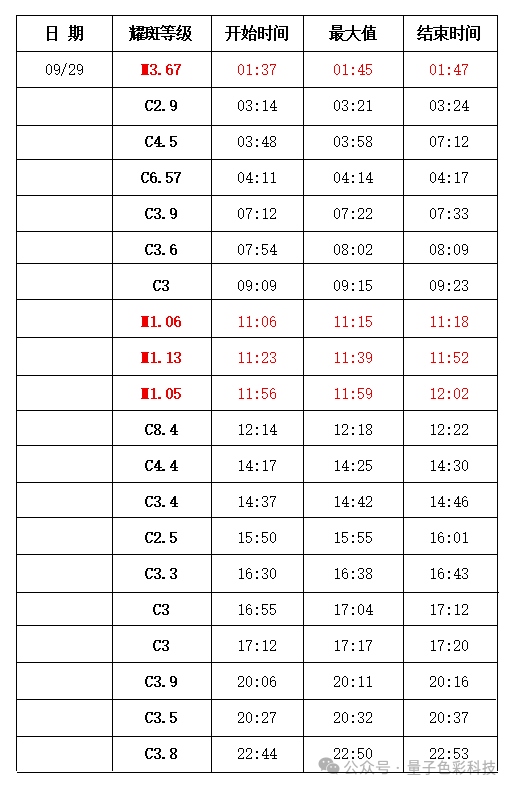 | 日 期 | 耀斑等级 | 开始时间 | 最大值 | 结束时间 |
|---|---|---|---|---|
| 09/29 | M3.67 | 01:37 | 01:45 | 01:47 |
|  | C2.9 | 03:14 | 03:21 | 03:24 |
|  | C4.5 | 03:48 | 03:58 | 07:12 |
|  | C6.57 | 04:11 | 04:14 | 04:17 |
|  | C3.9 | 07:12 | 07:22 | 07:33 |
|  | C3.6 | 07:54 | 08:02 | 08:09 |
|  | C3 | 09:09 | 09:15 | 09:23 |
|  | M1.06 | 11:06 | 11:15 | 11:18 |
|  | M1.13 | 11:23 | 11:39 | 11:52 |
|  | M1.05 | 11:56 | 11:59 | 12:02 |
|  | C8.4 | 12:14 | 12:18 | 12:22 |
|  | C4.4 | 14:17 | 14:25 | 14:30 |
|  | C3.4 | 14:37 | 14:42 | 14:46 |
|  | C2.5 | 15:50 | 15:55 | 16:01 |
|  | C3.3 | 16:30 | 16:38 | 16:43 |
|  | C3 | 16:55 | 17:04 | 17:12 |
|  | C3 | 17:12 | 17:17 | 17:20 |
|  | C3.9 | 20:06 | 20:11 | 20:16 |
|  | C3.5 | 20:27 | 20:32 | 20:37 |
|  | C3.8 | 22:44 | 22:50 | 22:53 |

公众号 · 量子色彩科技